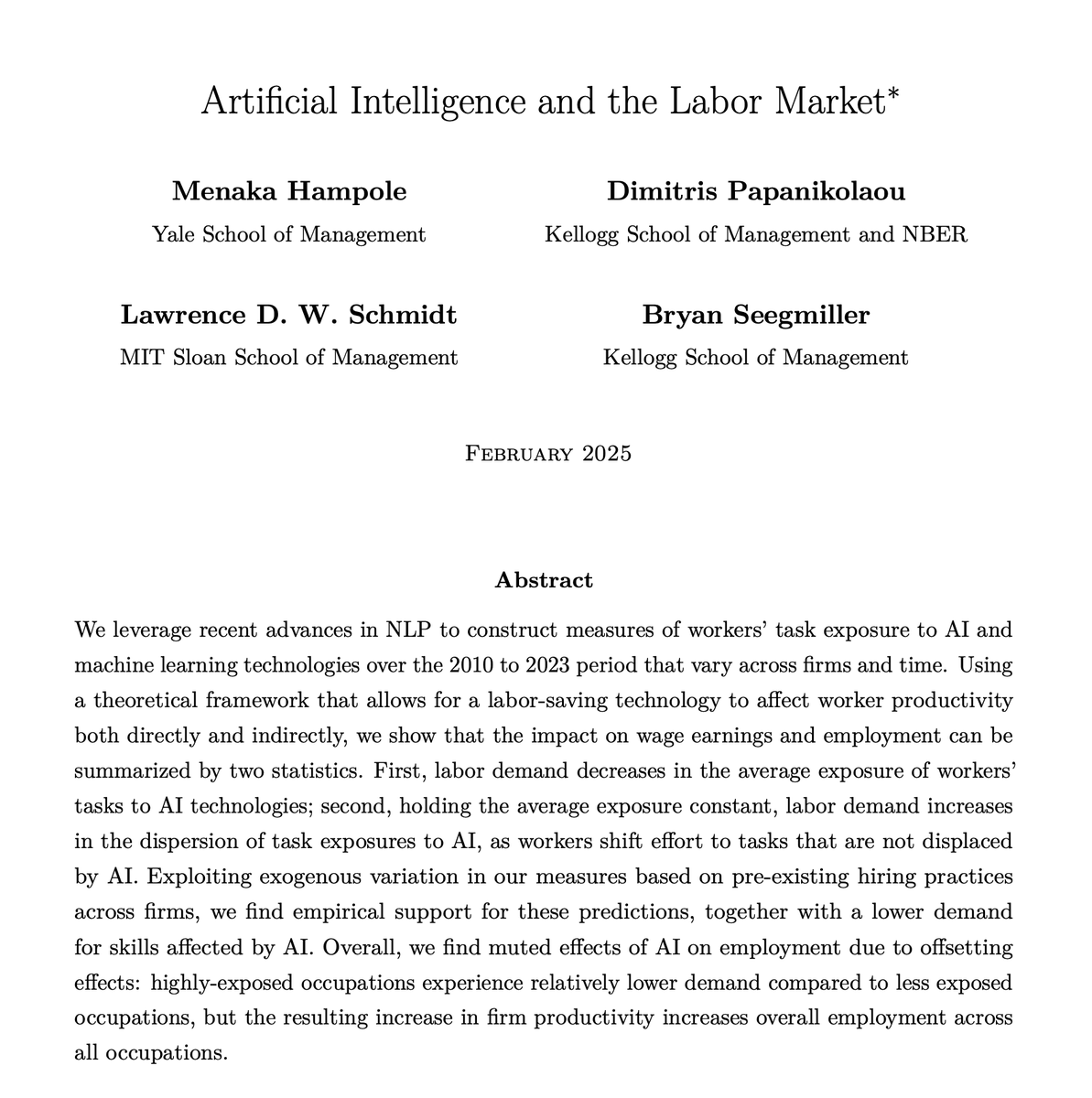 Artificial Intelligence and the Labor Market*

Menaka Hampole
Yale School of Management

Dimitris Papanikolaou
Kellogg School of Management and NBER

Lawrence D. W. Schmidt
MIT Sloan School of Management

Bryan Seegmiller
Kellogg School of Management

February 2025

Abstract

We leverage recent advances in NLP to construct measures of workers' task exposure to AI and machine learning technologies over the 2010 to 2023 period that vary across firms and time. Using a theoretical framework that allows for a labor-saving technology to affect worker productivity both directly and indirectly, we show that the impact on wage earnings and employment can be summarized by two statistics. First, labor demand decreases in the average exposure of workers' tasks to AI technologies; second, holding the average exposure constant, labor demand increases in the dispersion of task exposures to AI, as workers shift effort to tasks that are not displaced by AI. Exploiting exogenous variation in our measures based on pre-existing hiring practices across firms, we find empirical support for these predictions, together with a lower demand for skills affected by AI. Overall, we find muted effects of AI on employment due to offsetting effects: highly-exposed occupations experience relatively lower demand compared to less exposed occupations, but the resulting increase in firm productivity increases overall employment across all occupations.